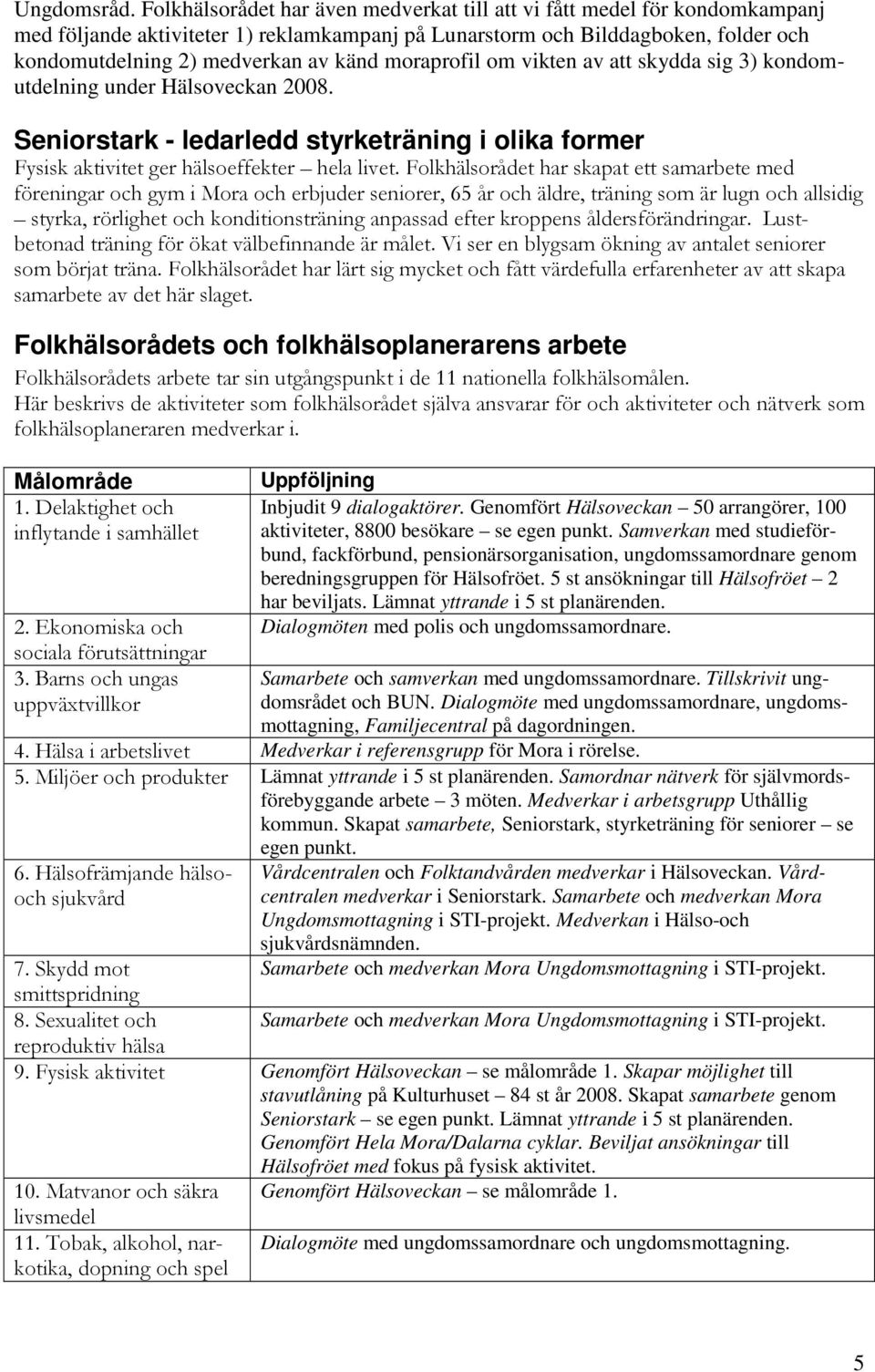 Ungdomsråd. Folkhälsorådet har även medverkat till att vi fått medel för kondomkampanj med följande aktiviteter 1) reklamkampanj på Lunarstorm och Bilddagboken, folder och kondomutdelning 2) medverkan av känd moraprofil om vikten av att skydda sig 3) kondomutdelning under Hälsoveckan 2008.

Seniorstark - ledarledd styrketräning i olika former

Fysisk aktivitet ger hälsoeffekter – hela livet. Folkhälsorådet har skapat ett samarbete med föreningar och gym i Mora och erbjuder seniorer, 65 år och äldre, träning som är lugn och allsidig – styrka, rörlighet och konditionsträning anpassad efter kroppens åldersförändringar. Lustbetonad träning för ökat välbefinnande är målet. Vi ser en blygsam ökning av antalet seniorer som börjat träna. Folkhälsorådet har lärt sig mycket och fått värdefulla erfarenheter av att skapa samarbete av det här slaget.

Folkhälsorådets och folkhälsoplanerarens arbete

Folkhälsorådets arbete tar sin utgångspunkt i de 11 nationella folkhälsomålen. Här beskrivs de aktiviteter som folkhälsorådet själva ansvarar för och aktiviteter och nätverk som folkhälsoplaneraren medverkar i.

| Målområde | Uppföljning |
|---|---|
| 1. Delaktighet och inflytande i samhället | Inbjudit 9 dialogaktörer. Genomfört Hälsoveckan – 50 arrangörer, 100 aktiviteter, 8800 besökare – se egen punkt. Samverkan med studieförbund, fackförbund, pensionärsorganisation, ungdomssamordnare genom beredningsgruppen för Hälsofröet. 5 st ansökningar till Hälsofröet – 2 har beviljats. Lämnat yttrande i 5 st planärenden. |
| 2. Ekonomiska och sociala förutsättningar | Dialogmöten med polis och ungdomssamordnare. |
| 3. Barns och ungas uppväxtvillkor | Samarbete och samverkan med ungdomssamordnare. Tillskrivit ungdomsrådet och BUN. Dialogmöte med ungdomssamordnare, ungdomsmottagning, Familjecentral på dagordningen. |
| 4. Hälsa i arbetslivet | Medverkar i referensgrupp för Mora i rörelse. |
| 5. Miljöer och produkter | Lämnat yttrande i 5 st planärenden. Samordnar nätverk för självmordsförebyggande arbete – 3 möten. Medverkar i arbetsgrupp Uthållig kommun. Skapat samarbete, Seniorstark, styrketräning för seniorer – se egen punkt. |
| 6. Hälsofrämjande hälso- och sjukvård | Vårdcentralen och Folktandvården medverkar i Hälsoveckan. Vårdcentralen medverkar i Seniorstark. Samarbete och medverkan Mora Ungdomsmottagning i STI-projekt. Medverkan i Hälso-och sjukvårdsnämnden. |
| 7. Skydd mot smittspridning | Samarbete och medverkan Mora Ungdomsmottagning i STI-projekt. |
| 8. Sexualitet och reproduktiv hälsa | Samarbete och medverkan Mora Ungdomsmottagning i STI-projekt. |
| 9. Fysisk aktivitet | Genomfört Hälsoveckan – se målområde 1. Skapar möjlighet till stavutlåning på Kulturhuset – 84 st år 2008. Skapat samarbete genom Seniorstark – se egen punkt. Lämnat yttrande i 5 st planärenden. Genomfört Hela Mora/Dalarna cyklar. Beviljat ansökningar till Hälsofröet med fokus på fysisk aktivitet. |
| 10. Matvanor och säkra livsmedel | Genomfört Hälsoveckan – se målområde 1. |
| 11. Tobak, alkohol, narkotika, dopning och spel | Dialogmöte med ungdomssamordnare och ungdomsmottagning. |

5